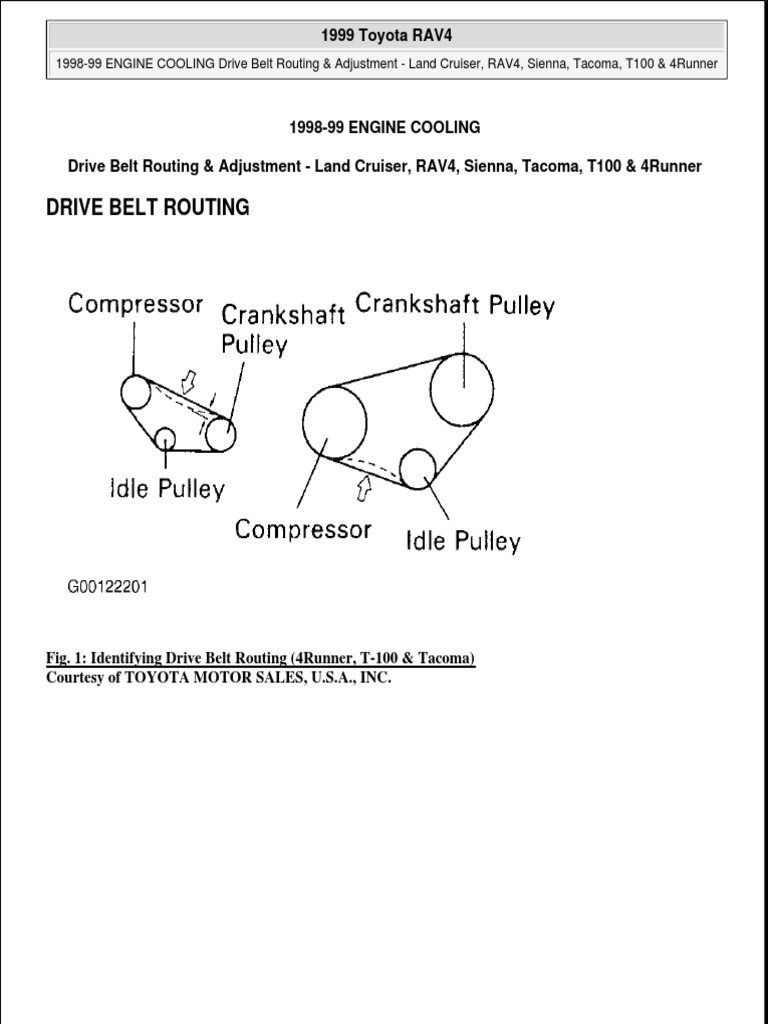 1999 Toyota RAV4

1998-99 ENGINE COOLING Drive Belt Routing & Adjustment - Land Cruiser, RAV4, Sienna, Tacoma, T100 & 4Runner

1998-99 ENGINE COOLING

Drive Belt Routing & Adjustment - Land Cruiser, RAV4, Sienna, Tacoma, T100 & 4Runner

DRIVE BELT ROUTING

Compressor

Crankshaft Pulley

Idle Pulley

Crankshaft Pulley

Compressor

Idle Pulley

G00122201

Fig. 1: Identifying Drive Belt Routing (4Runner, T-100 & Tacoma)
Courtesy of TOYOTA MOTOR SALES, U.S.A., INC.